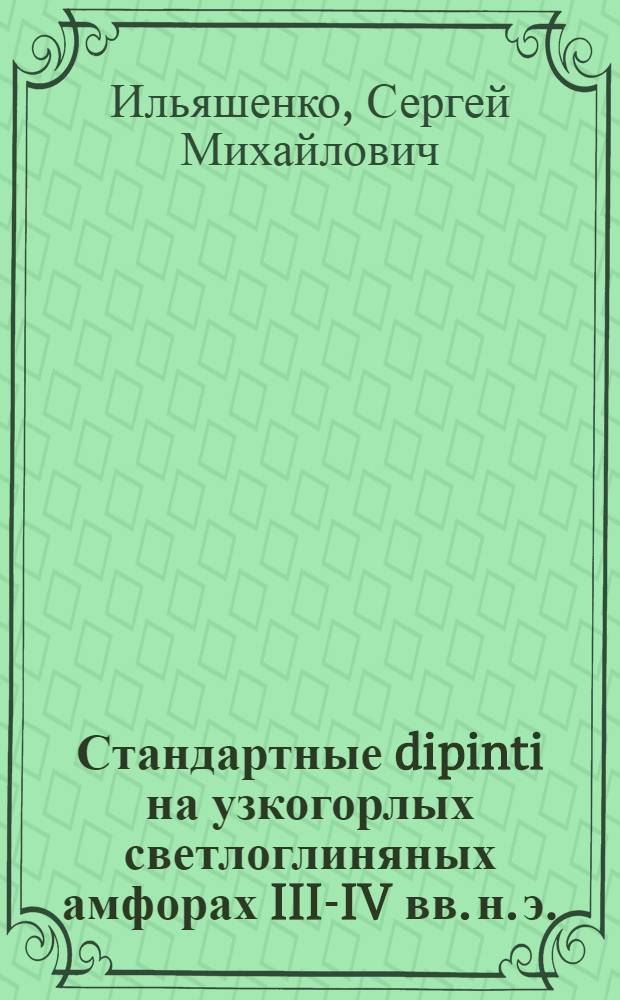 Ильяшенко, Сергей Михайлович

Стандартные dipinti на узкогорлых светлоглиняных амфорах III-IV вв. н. э.